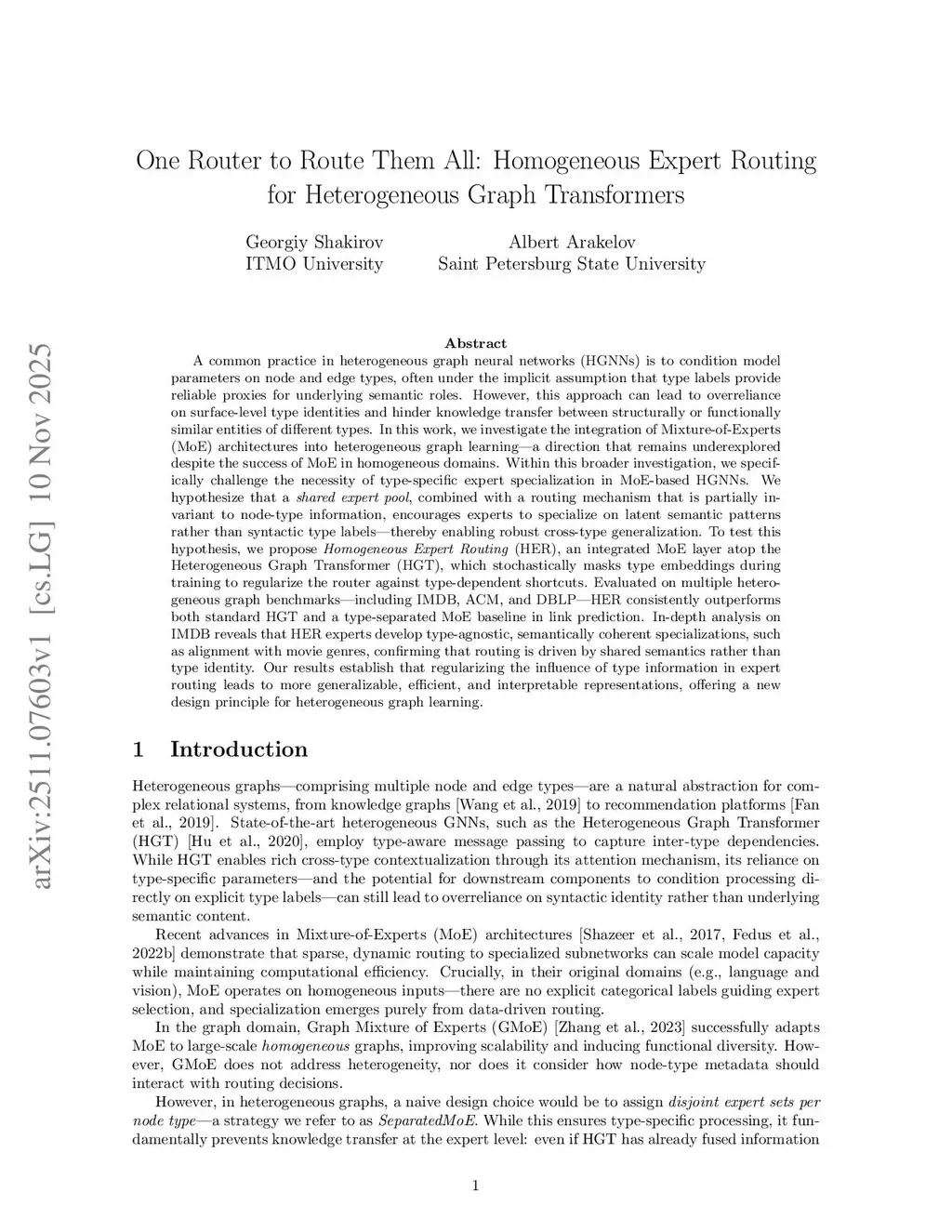 arXiv:2511.07603v1 [cs.LG] 10 Nov 2025

One Router to Route Them All: Homogeneous Expert Routing for Heterogeneous Graph Transformers

Georgiy Shakirov
ITMO University

Albert Arakelov
Saint Petersburg State University

Abstract

A common practice in heterogeneous graph neural networks (HGNNs) is to condition model parameters on node and edge types, often under the implicit assumption that type labels provide reliable proxies for underlying semantic roles. However, this approach can lead to overreliance on surface-level type identities and hinder knowledge transfer between structurally or functionally similar entities of different types. In this work, we investigate the integration of Mixture-of-Experts (MoE) architectures into heterogeneous graph learning—a direction that remains underexplored despite the success of MoE in homogeneous domains. Within this broader investigation, we specifically challenge the necessity of type-specific expert specialization in MoE-based HGNNs. We hypothesize that a shared expert pool, combined with a routing mechanism that is partially invariant to node-type information, encourages experts to specialize on latent semantic patterns rather than syntactic type labels—thereby enabling robust cross-type generalization. To test this hypothesis, we propose Homogeneous Expert Routing (HER), an integrated MoE layer atop the Heterogeneous Graph Transformer (HGT), which stochastically masks type embeddings during training to regularize the router against type-dependent shortcuts. Evaluated on multiple heterogeneous graph benchmarks—including IMDB, ACM, and DBLP—HER consistently outperforms both standard HGT and a type-separated MoE baseline in link prediction. In-depth analysis on IMDB reveals that HER experts develop type-agnostic, semantically coherent specializations, such as alignment with movie genres, confirming that routing is driven by shared semantics rather than type identity. Our results establish that regularizing the influence of type information in expert routing leads to more generalizable, efficient, and interpretable representations, offering a new design principle for heterogeneous graph learning.

1 Introduction

Heterogeneous graphs—comprising multiple node and edge types—are a natural abstraction for complex relational systems, from knowledge graphs [Wang et al., 2019] to recommendation platforms [Fan et al., 2019]. State-of-the-art heterogeneous GNNs, such as the Heterogeneous Graph Transformer (HGT) [Hu et al., 2020], employ type-aware message passing to capture inter-type dependencies. While HGT enables rich cross-type contextualization through its attention mechanism, its reliance on type-specific parameters—and the potential for downstream components to condition processing directly on explicit type labels—can still lead to overreliance on syntactic identity rather than underlying semantic content.

Recent advances in Mixture-of-Experts (MoE) architectures [Shazeer et al., 2017, Fedus et al., 2022b] demonstrate that sparse, dynamic routing to specialized subnetworks can scale model capacity while maintaining computational efficiency. Crucially, in their original domains (e.g., language and vision), MoE operates on homogeneous inputs—there are no explicit categorical labels guiding expert selection, and specialization emerges purely from data-driven routing.

In the graph domain, Graph Mixture of Experts (GMoE) [Zhang et al., 2023] successfully adapts MoE to large-scale homogeneous graphs, improving scalability and inducing functional diversity. However, GMoE does not address heterogeneity, nor does it consider how node-type metadata should interact with routing decisions.

However, in heterogeneous graphs, a naive design choice would be to assign disjoint expert sets per node type—a strategy we refer to as SeparatedMoE. While this ensures type-specific processing, it fundamentally prevents knowledge transfer at the expert level: even if HGT has already fused information

1